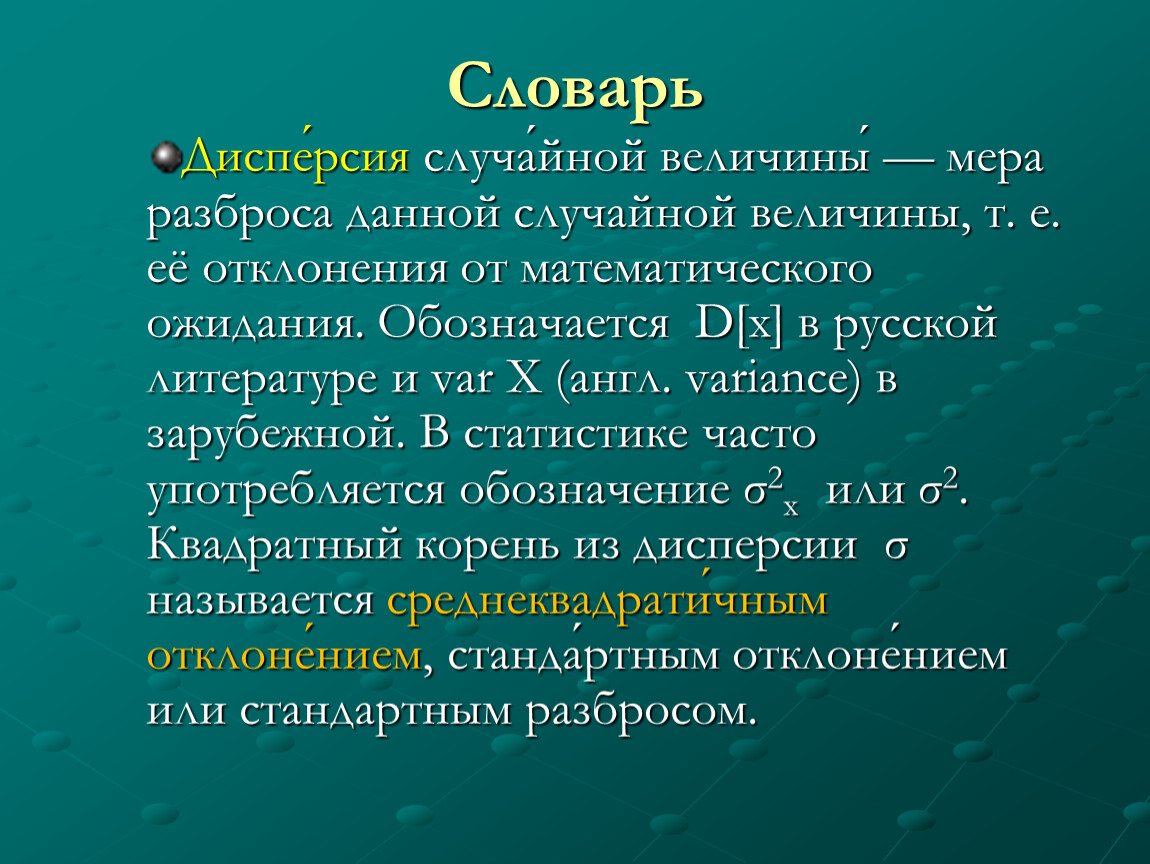 Словарь

Диспе́рсия случа́йной величины́ — мера разброса данной случайной величины, т. е. её отклонения от математического ожидания. Обозначается D[x] в русской литературе и var X (англ. variance) в зарубежной. В статистике часто употребляется обозначение $\sigma^2_x$ или $\sigma^2$. Квадратный корень из дисперсии $\sigma$ называется среднеквадрати́чным отклоне́нием, станда́ртным отклоне́нием или стандартным разбросом.